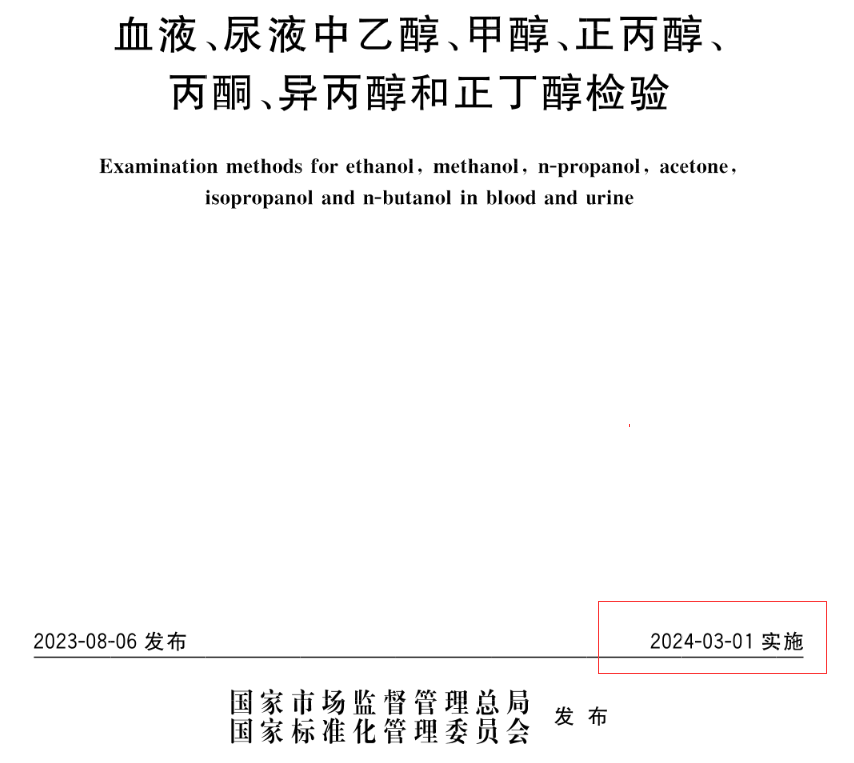 血液、尿液中乙醇、甲醇、正丙醇、丙酮、异丙醇和正丁醇检验

Examination methods for ethanol, methanol, n-propanol, acetone, isopropanol and n-butanol in blood and urine

2023-08-06 发布

2024-03-01 实施

国家市场监督管理总局
国家标准化管理委员会
发布